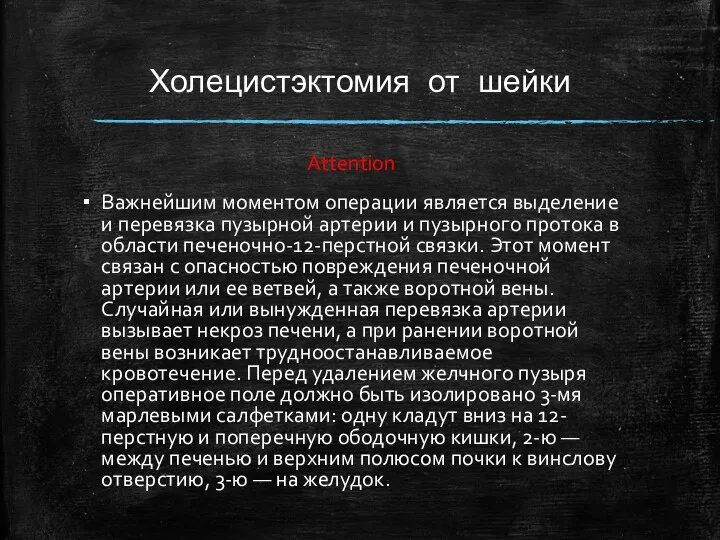 Холецистэктомия от шейки

Attention

▪ Важнейшим моментом операции является выделение и перевязка пузырной артерии и пузырного протока в области печеночно-12-перстной связки. Этот момент связан с опасностью повреждения печеночной артерии или ее ветвей, а также воротной вены. Случайная или вынужденная перевязка артерии вызывает некроз печени, а при ранении воротной вены возникает трудноостанавливаемое кровотечение. Перед удалением желчного пузыря оперативное поле должно быть изолировано 3-мя марлевыми салфетками: одну кладут вниз на 12-перстную и поперечную ободочную кишки, 2-ю — между печенью и верхним полюсом почки к винслову отверстию, 3-ю — на желудок.